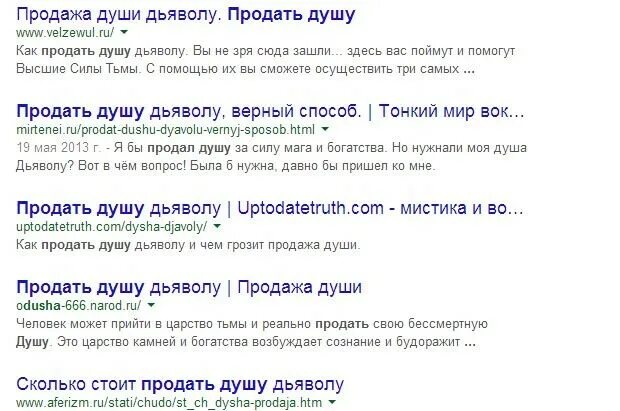 Продажа души дьяволу. Продать душу
www.velzewul.ru/

Как продать душу дьяволу. Вы не зря сюда зашли... здесь вас поймут и помогут Высшие Силы Тьмы. С помощью их вы сможете осуществить три самых ...

Продать душу дьяволу, верный способ. | Тонкий мир вок...
mirtenei.ru/prodat-dushu-dyavolu-vernyj-sposob.html

19 мая 2013 г. - Я бы продал душу за силу мага и богатства. Но нужнали моя душа Дьяволу? Вот в чём вопрос! Была б нужна, давно бы пришел ко мне.

Продать душу дьяволу | Uptodatetruth.com - мистика и во...
uptodatetruth.com/dysha-djavoly/

Как продать душу дьяволу и чем грозит продажа души.

Продать душу дьяволу | Продажа души
odusha-666.narod.ru/

Человек может прийти в царство тьмы и реально продать свою бессмертную Душу. Это царство камней и богатства возбуждает сознание и будоражит ...

Сколько стоит продать душу дьяволу
www.aferizm.ru/stati/chudo/st_ch_dysha-prodaja.htm